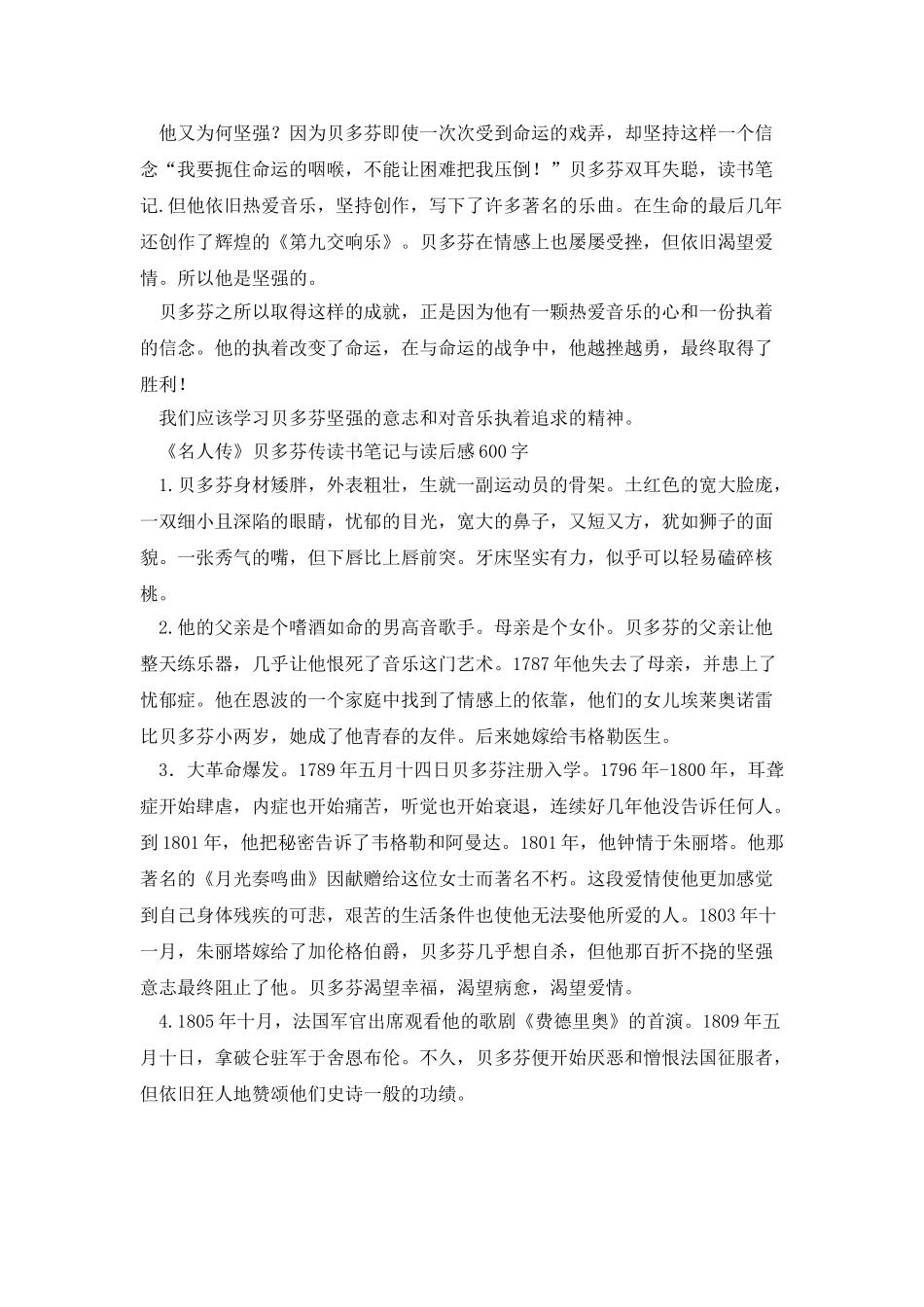 他又为何坚强？因为贝多芬即使一次次受到命运的戏弄，却坚持这样一个信念“我要扼住命运的咽喉，不能让困难把我压倒！”贝多芬双耳失聪，读书笔记.但他依旧热爱音乐，坚持创作，写下了许多著名的乐曲。在生命的最后几年还创作了辉煌的《第九交响乐》。贝多芬在情感上也屡屡受挫，但依旧渴望爱情。所以他是坚强的。

贝多芬之所以取得这样的成就，正是因为他有一颗热爱音乐的心和一份执着的信念。他的执着改变了命运，在与命运的战争中，他越挫越勇，最终取得了胜利！

我们应该学习贝多芬坚强的意志和对音乐执着追求的精神。

《名人传》贝多芬传读书笔记与读后感600字

1.贝多芬身材矮胖，外表粗壮，生就一副运动员的骨架。土红色的宽大脸庞，一双细小且深陷的眼睛，忧郁的目光，宽大的鼻子，又短又方，犹如狮子的面貌。一张秀气的嘴，但下唇比上唇前突。牙床坚实有力，似乎可以轻易磕碎核桃。

2.他的父亲是个嗜酒如命的男高音歌手。母亲是个女仆。贝多芬的父亲让他整天练乐器，几乎让他恨死了音乐这门艺术。1787年他失去了母亲，并患上了忧郁症。他在恩波的一个家庭中找到了情感上的依靠，他们的女儿埃莱奥诺雷比贝多芬小两岁，她成了他青春的友伴。后来她嫁给韦格勒医生。

3．大革命爆发。1789年五月十四日贝多芬注册入学。1796年-1800年，耳聋症开始肆虐，内症也开始痛苦，听觉也开始衰退，连续好几年他没告诉任何人。到1801年，他把秘密告诉了韦格勒和阿曼达。1801年，他钟情于朱丽塔。他那著名的《月光奏鸣曲》因献赠给这位女士而著名不朽。这段爱情使他更加感觉到自己身体残疾的可悲，艰苦的生活条件也使他无法娶他所爱的人。1803年十一月，朱丽塔嫁给了加伦格伯爵，贝多芬几乎想自杀，但他那百折不挠的坚强意志最终阻止了他。贝多芬渴望幸福，渴望病愈，渴望爱情。

4.1805年十月，法国军官出席观看他的歌剧《费德里奥》的首演。1809年五月十日，拿破仑驻军于舍恩布伦。不久，贝多芬便开始厌恶和憎恨法国征服者，但依旧狂人地赞颂他们史诗一般的功绩。